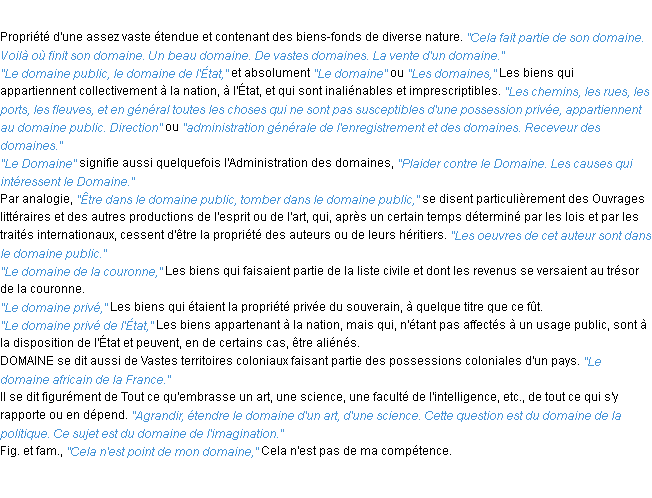 Propriété d'une assez vaste étendue et contenant des biens-fonds de diverse nature. "Cela fait partie de son domaine. Voilà où finit son domaine. Un beau domaine. De vastes domaines. La vente d'un domaine."
"Le domaine public, le domaine de l'État," et absolument "Le domaine" ou "Les domaines," Les biens qui appartiennent collectivement à la nation, à l'État, et qui sont inaliénables et imprescriptibles. "Les chemins, les rues, les ports, les fleuves, et en général toutes les choses qui ne sont pas susceptibles d'une possession privée, appartiennent au domaine public. Direction" ou "administration générale de l'enregistrement et des domaines. Receveur des domaines."
"Le Domaine" signifie aussi quelquefois l'Administration des domaines, "Plaider contre le Domaine. Les causes qui intéressent le Domaine."
Par analogie, "Être dans le domaine public, tomber dans le domaine public," se disent particulièrement des Ouvrages littéraires et des autres productions de l'esprit ou de l'art, qui, après un certain temps déterminé par les lois et par les traités internationaux, cessent d'être la propriété des auteurs ou de leurs héritiers. "Les oeuvres de cet auteur sont dans le domaine public."
"Le domaine de la couronne," Les biens qui faisaient partie de la liste civile et dont les revenus se versaient au trésor de la couronne.
"Le domaine privé," Les biens qui étaient la propriété privée du souverain, à quelque titre que ce fût.
"Le domaine privé de l'État," Les biens appartenant à la nation, mais qui, n'étant pas affectés à un usage public, sont à la disposition de l'État et peuvent, en de certains cas, être aliénés.
DOMAINE se dit aussi de Vastes territoires coloniaux faisant partie des possessions coloniales d'un pays. "Le domaine africain de la France."
Il se dit figurément de Tout ce qu'embrasse un art, une science, une faculté de l'intelligence, etc., de tout ce qui s'y rapporte ou en dépend. "Agrandir, étendre le domaine d'un art, d'une science. Cette question est du domaine de la politique. Ce sujet est du domaine de l'imagination."
Fig. et fam., "Cela n'est point de mon domaine," Cela n'est pas de ma compétence.